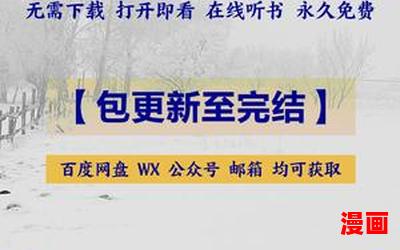 无需下载 打开即看 在线听书 永久免费

【包更新至完结】

百度网盘 WX 公众号 邮箱 均可获取

漫画